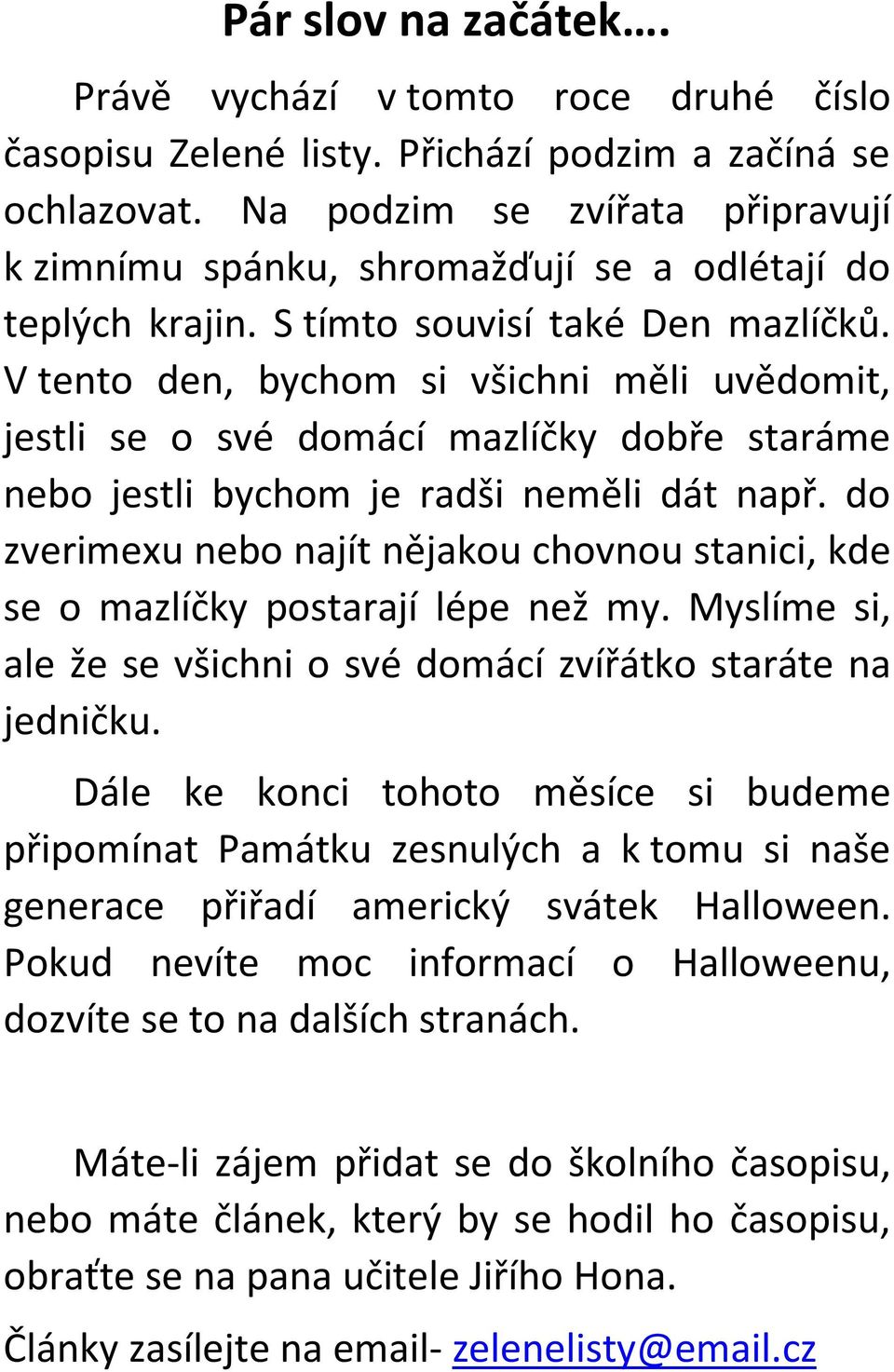 Pár slov na začátek….

Právě vychází v tomto roce druhé číslo časopisu Zelené listy. Přichází podzim a začíná se ochlazovat. Na podzim se zvířata připravují k zimnímu spánku, shromažďují se a odlétají do teplých krajin. S tímto souvisí také Den mazlíčků. V tento den, bychom si všichni měli uvědomit, jestli se o své domácí mazlíčky dobře staráme nebo jestli bychom je radši neměli dát např. do zverimexu nebo najít nějakou chovnou stanici, kde se o mazlíčky postarají lépe než my. Myslíme si, ale že se všichni o své domácí zvířátko staráte na jedničku.

Dále ke konci tohoto měsíce si budeme připomínat Památku zesnulých a k tomu si naše generace přiřadí americký svátek Halloween. Pokud nevíte moc informací o Halloweenu, dozvíte se to na dalších stranách.

Máte-li zájem přidat se do školního časopisu, nebo máte článek, který by se hodil ho časopisu, obraťte se na pana učitele Jiřího Hona.

Články zasílejte na email- zelenelisty@email.cz